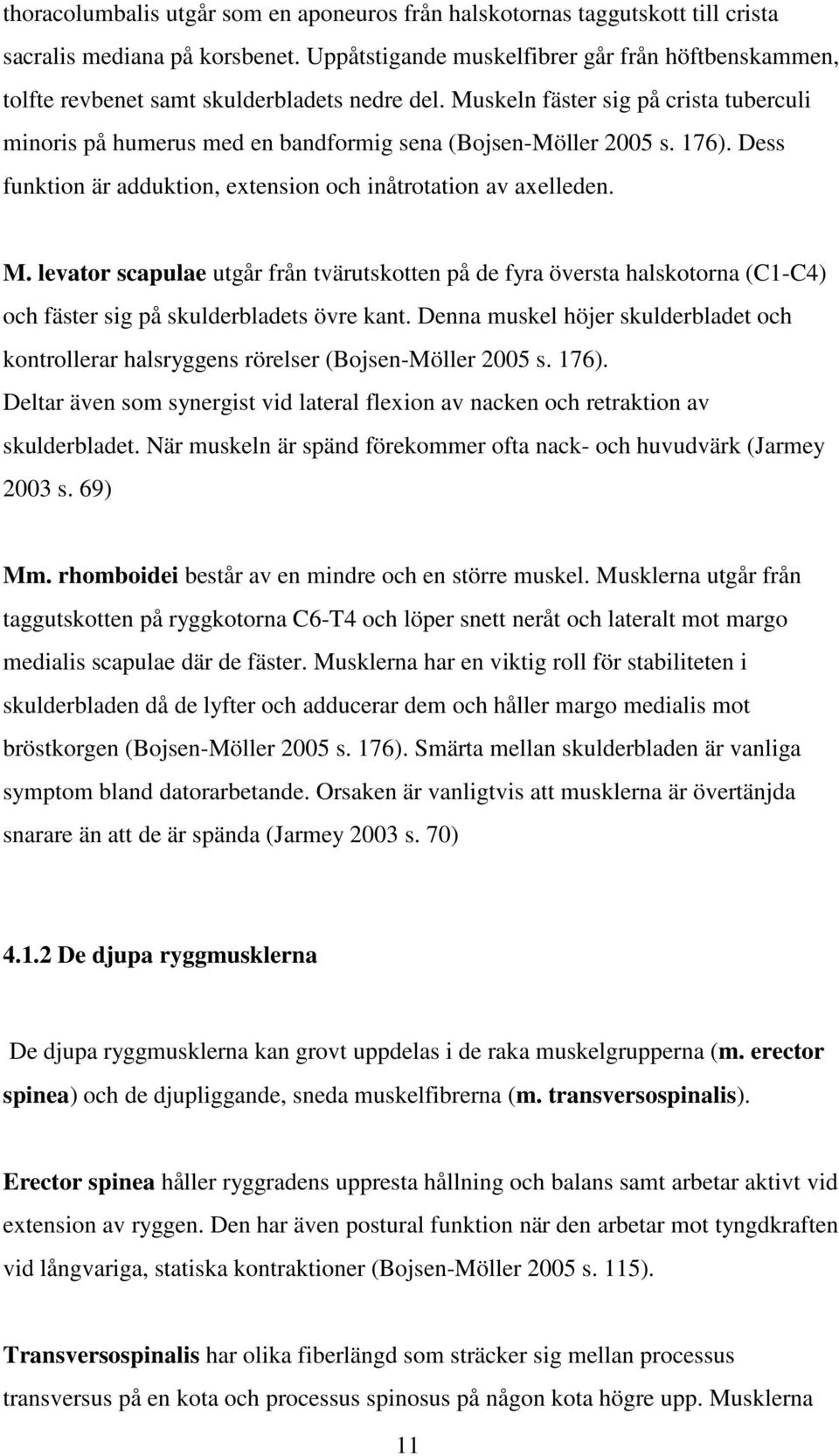 thoracolumbalis utgår som en aponeuros från halskotornas taggutskott till crista sacralis mediana på korsbenet. Uppåtstigande muskelfibrer går från höftbenskammen, tolfte revbenet samt skulderbladets nedre del. Muskeln fäster sig på crista tuberculi minoris på humerus med en bandformig sena (Bojsen-Möller 2005 s. 176). Dess funktion är adduktion, extension och inåtrotation av axelleden.

M. levator scapulae utgår från tvärutskotten på de fyra översta halskotorna (C1-C4) och fäster sig på skulderbladets övre kant. Denna muskel höjer skulderbladet och kontrollerar halsryggens rörelser (Bojsen-Möller 2005 s. 176). Deltar även som synergist vid lateral flexion av nacken och retraktion av skulderbladet. När muskeln är spänd förekommer ofta nack- och huvudvärk (Jarmey 2003 s. 69)

Mm. rhomboidei består av en mindre och en större muskel. Musklerna utgår från taggutskotten på ryggkotorna C6-T4 och löper snett neråt och lateralt mot margo medialis scapulae där de fäster. Musklerna har en viktig roll för stabiliteten i skulderbladen då de lyfter och adducerar dem och håller margo medialis mot bröstkorgen (Bojsen-Möller 2005 s. 176). Smärta mellan skulderbladen är vanliga symptom bland datorarbetande. Orsaken är vanligtvis att musklerna är övertänjda snarare än att de är spända (Jarmey 2003 s. 70)

4.1.2 De djupa ryggmusklerna

De djupa ryggmusklerna kan grovt uppdelas i de raka muskelgrupperna (m. erector spinea) och de djupliggande, sneda muskelfibrerna (m. transversospinalis).

Erector spinea håller ryggradens uppresta hållning och balans samt arbetar aktivt vid extension av ryggen. Den har även postural funktion när den arbetar mot tyngdkraften vid långvariga, statiska kontraktioner (Bojsen-Möller 2005 s. 115).

Transversospinalis har olika fiberlängd som sträcker sig mellan processus transversus på en kota och processus spinosus på någon kota högre upp. Musklerna

11